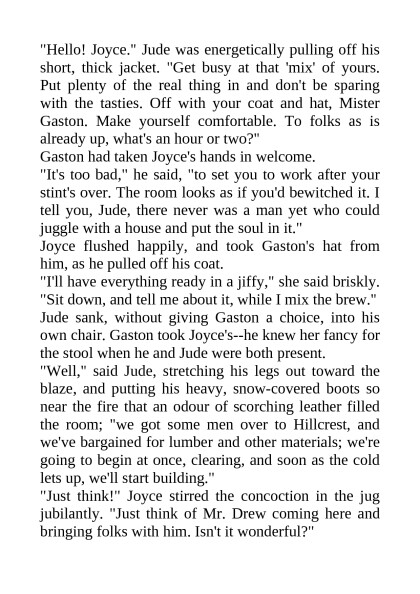 "Hello! Joyce." Jude was energetically pulling off his short, thick jacket. "Get busy at that 'mix' of yours. Put plenty of the real thing in and don't be sparing with the tasties. Off with your coat and hat, Mister Gaston. Make yourself comfortable. To folks as is already up, what's an hour or two?"
Gaston had taken Joyce's hands in welcome.
"It's too bad," he said, "to set you to work after your stint's over. The room looks as if you'd bewitched it. I tell you, Jude, there never was a man yet who could juggle with a house and put the soul in it."
Joyce flushed happily, and took Gaston's hat from him, as he pulled off his coat.
"I'll have everything ready in a jiffy," she said briskly. "Sit down, and tell me about it, while I mix the brew."
Jude sank, without giving Gaston a choice, into his own chair. Gaston took Joyce's--he knew her fancy for the stool when he and Jude were both present.
"Well," said Jude, stretching his legs out toward the blaze, and putting his heavy, snow-covered boots so near the fire that an odour of scorching leather filled the room; "we got some men over to Hillcrest, and we've bargained for lumber and other materials; we're going to begin at once, clearing, and soon as the cold lets up, we'll start building."
"Just think!" Joyce stirred the concoction in the jug jubilantly. "Just think of Mr. Drew coming here and bringing folks with him. Isn't it wonderful?"